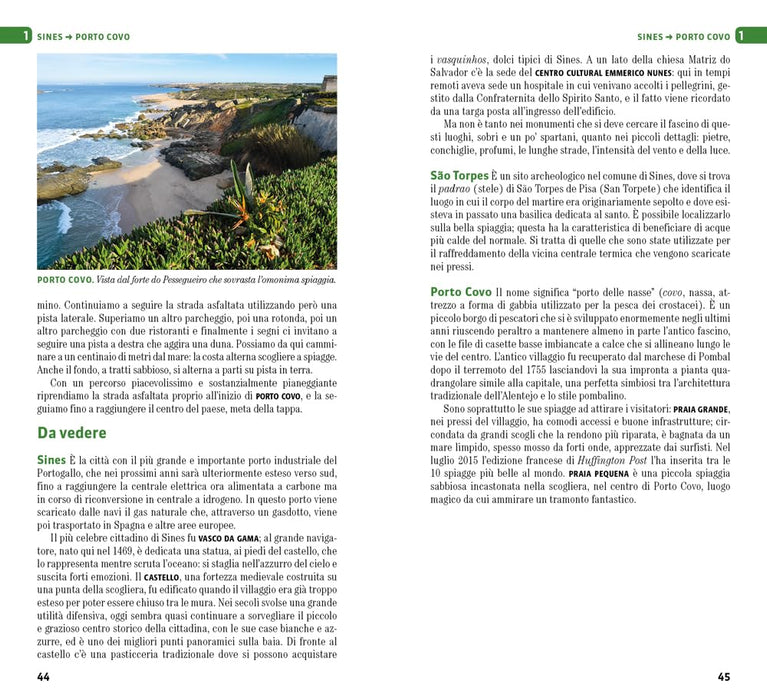 1 SINES → PORTO COVO

PORTO COVO. Vista dal forte do Pessegueiro che sovrasta l'omonima spiaggia.

mino. Continuiamo a seguire la strada asfaltata utilizzando però una pista laterale. Superiamo un altro parcheggio, poi una rotonda, poi un altro parcheggio con due ristoranti e finalmente i segni ci invitano a seguire una pista a destra che aggira una duna. Possiamo da qui camminare a un centinaio di metri dal mare: la costa alterna scogliere a spiagge. Anche il fondo, a tratti sabbioso, si alterna a parti su pista in terra.

Con un percorso piacevolissimo e sostanzialmente pianeggiante riprendiamo la strada asfaltata proprio all'inizio di PORTO COVO, e la seguiamo fino a raggiungere il centro del paese, meta della tappa.

Da vedere

Sines È la città con il più grande e importante porto industriale del Portogallo, che nei prossimi anni sarà ulteriormente esteso verso sud, fino a raggiungere la centrale elettrica ora alimentata a carbone ma in corso di riconversione in centrale a idrogeno. In questo porto viene scaricato dalle navi il gas naturale che, attraverso un gasdotto, viene poi trasportato in Spagna e altre aree europee.

Il più celebre cittadino di Sines fu VASCO DA GAMA; al grande navigatore, nato qui nel 1469, è dedicata una statua, ai piedi del castello, che lo rappresenta mentre scruta l'oceano: si staglia nell'azzurro del cielo e suscita forti emozioni. Il CASTELLO, una fortezza medievale costruita su una punta della scogliera, fu edificato quando il villaggio era già troppo esteso per poter essere chiuso tra le mura. Nei secoli svolse una grande utilità difensiva, oggi sembra quasi continuare a sorvegliare il piccolo e grazioso centro storico della cittadina, con le sue case bianche e azzurre, ed è uno dei migliori punti panoramici sulla baia. Di fronte al castello c'è una pasticceria tradizionale dove si possono acquistare

44

SINES → PORTO COVO 1

i vasquinhos, dolci tipici di Sines. A un lato della chiesa Matriz do Salvador c'è la sede del CENTRO CULTURAL EMMERICO NUNES: qui in tempi remoti aveva sede un hospitale in cui venivano accolti i pellegrini, gestito dalla Confraternita dello Spirito Santo, e il fatto viene ricordato da una targa posta all'ingresso dell'edificio.

Ma non è tanto nei monumenti che si deve cercare il fascino di questi luoghi, sobri e un po' spartani, quanto nei piccoli dettagli: pietre, conchiglie, profumi, le lunghe strade, l'intensità del vento e della luce.

São Torpes È un sito archeologico nel comune di Sines, dove si trova il padrao (stele) di São Torpes de Pisa (San Torpete) che identifica il luogo in cui il corpo del martire era originariamente sepolto e dove esisteva in passato una basilica dedicata al santo. È possibile localizzarlo sulla bella spiaggia; questa ha la caratteristica di beneficiare di acque più calde del normale. Si tratta di quelle che sono state utilizzate per il raffreddamento della vicina centrale termica che vengono scaricate nei pressi.

Porto Covo Il nome significa "porto delle nasse" (covo, nassa, attrezzo a forma di gabbia utilizzato per la pesca dei crostacei). È un piccolo borgo di pescatori che si è sviluppato enormemente negli ultimi anni riuscendo peraltro a mantenere almeno in parte l'antico fascino, con le file di casette basse imbiancate a calce che si allineano lungo le vie del centro. L'antico villaggio fu recuperato dal marchese di Pombal dopo il terremoto del 1755 lasciandovi la sua impronta a pianta quadrangolare simile alla capitale, una perfetta simbiosi tra l'architettura tradizionale dell'Alentejo e lo stile pombalino.

Sono soprattutto le sue spiagge ad attirare i visitatori: PRAIA GRANDE, nei pressi del villaggio, ha comodi accessi e buone infrastrutture; circondata da grandi scogli che la rendono più riparata, è bagnata da un mare limpido, spesso mosso da forti onde, apprezzate dai surfisti. Nel luglio 2015 l'edizione francese di Huffington Post l'ha inserita tra le 10 spiagge più belle al mondo. PRAIA PEQUENA è una piccola spiaggia sabbiosa incastonata nella scogliera, nel centro di Porto Covo, luogo magico da cui ammirare un tramonto fantastico.

45